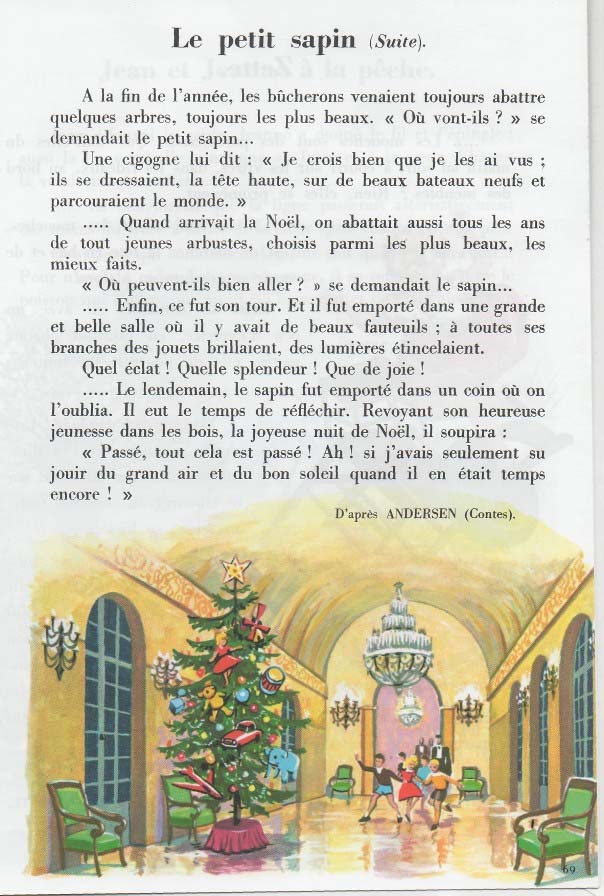 Le petit sapin (Suite).

A la fin de l'année, les bûcherons venaient toujours abattre quelques arbres, toujours les plus beaux. « Où vont-ils ? » se demandait le petit sapin...

Une cigogne lui dit : « Je crois bien que je les ai vus ; ils se dressaient, la tête haute, sur de beaux bateaux neufs et parcouraient le monde. »

..... Quand arrivait la Noël, on abattait aussi tous les ans de tout jeunes arbustes, choisis parmi les plus beaux, les mieux faits.

« Où peuvent-ils bien aller ? » se demandait le sapin...

..... Enfin, ce fut son tour. Et il fut emporté dans une grande et belle salle où il y avait de beaux fauteuils ; à toutes ses branches des jouets brillaient, des lumières étincelaient.

Quel éclat ! Quelle splendeur ! Que de joie !

..... Le lendemain, le sapin fut emporté dans un coin où on l'oublia. Il eut le temps de réfléchir. Revoyant son heureuse jeunesse dans les bois, la joyeuse nuit de Noël, il soupira :

« Passé, tout cela est passé ! Ah ! si j'avais seulement su jouir du grand air et du bon soleil quand il en était temps encore ! »

D'après ANDERSEN (Contes).

69